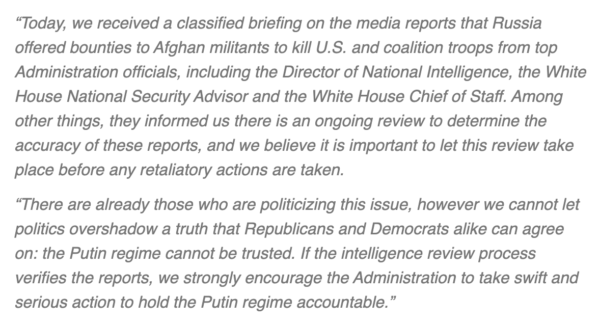 “Today, we received a classified briefing on the media reports that Russia offered bounties to Afghan militants to kill U.S. and coalition troops from top Administration officials, including the Director of National Intelligence, the White House National Security Advisor and the White House Chief of Staff. Among other things, they informed us there is an ongoing review to determine the accuracy of these reports, and we believe it is important to let this review take place before any retaliatory actions are taken.

“There are already those who are politicizing this issue, however we cannot let politics overshadow a truth that Republicans and Democrats alike can agree on: the Putin regime cannot be trusted. If the intelligence review process verifies the reports, we strongly encourage the Administration to take swift and serious action to hold the Putin regime accountable.”